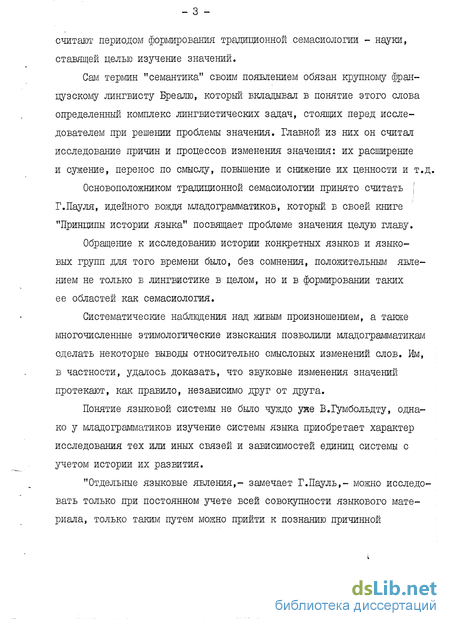 - 3 -

считают периодом формирования традиционной семасиологии - науки, ставящей целью изучение значений.

Сам термин "семантика" своим появлением обязан крупному французскому лингвисту Бреалю, который вкладывал в понятие этого слова определенный комплекс лингвистических задач, стоящих перед исследователем при решении проблемы значения. Главной из них он считал исследование причин и процессов изменения значения: их расширение и сужение, перенос по смыслу, повышение и снижение их ценности и т.д.

Основоположником традиционной семасиологии принято считать Г.Пауля, идейного вождя младограмматиков, который в своей книге "Принципы истории языка" посвящает проблеме значения целую главу.

Обращение к исследованию истории конкретных языков и языковых групп для того времени было, без сомнения, положительным явлением не только в лингвистике в целом, но и в формировании таких ее областей как семасиология.

Систематические наблюдения над живым произношением, а также многочисленные этимологические изыскания позволили младограмматикам сделать некоторые выводы относительно смысловых изменений слов. Им, в частности, удалось доказать, что звуковые изменения значений протекают, как правило, независимо друг от друга.

Понятие языковой системы не было чуждо уже В.Гумбольдту, однако у младограмматиков изучение системы языка приобретает характер исследования тех или иных связей и зависимостей единиц системы с учетом истории их развития.

"Отдельные языковые явления,- замечает Г.Пауль,- можно исследовать только при постоянном учете всей совокупности языкового материала, только таким путем можно прийти к познанию причинной

dsLib.net
библиотека диссертаций